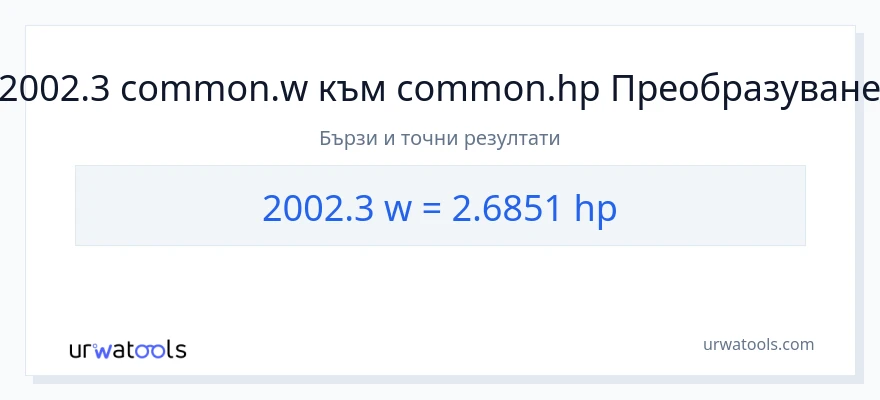 2002.3 common.w към common.hp Преобразуване

Бързи и точни резултати

2002.3 w = 2.6851 hp

urwatools

urwatools.com